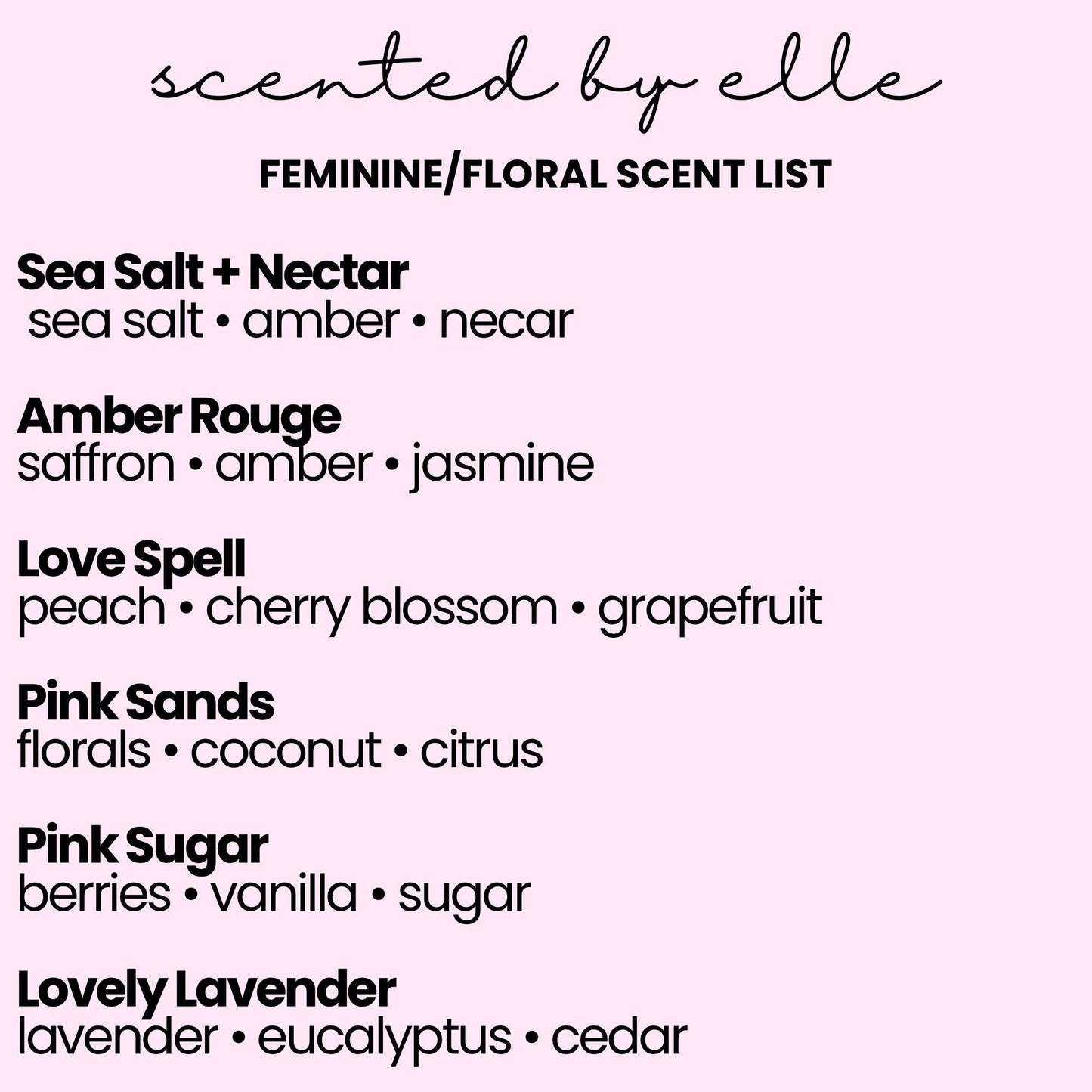 scented by elle

FEMININE/FLORAL SCENT LIST

Sea Salt + Nectar
sea salt • amber • necar

Amber Rouge
saffron • amber • jasmine

Love Spell
peach • cherry blossom • grapefruit

Pink Sands
florals • coconut • citrus

Pink Sugar
berries • vanilla • sugar

Lovely Lavender
lavender • eucalyptus • cedar